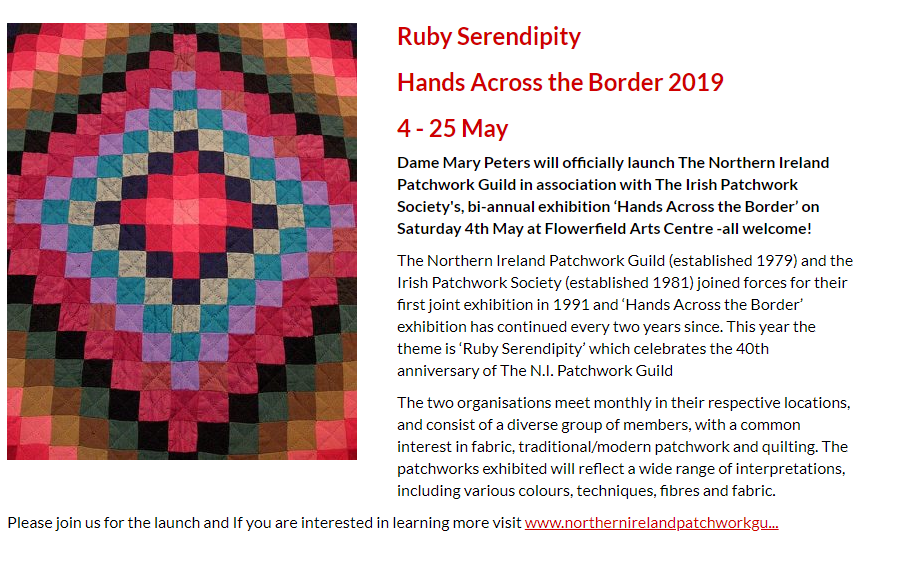 Ruby Serendipity

Hands Across the Border 2019

4 - 25 May

Dame Mary Peters will officially launch The Northern Ireland Patchwork Guild in association with The Irish Patchwork Society's, bi-annual exhibition 'Hands Across the Border' on Saturday 4th May at Flowerfield Arts Centre -all welcome!

The Northern Ireland Patchwork Guild (established 1979) and the Irish Patchwork Society (established 1981) joined forces for their first joint exhibition in 1991 and 'Hands Across the Border' exhibition has continued every two years since. This year the theme is 'Ruby Serendipity' which celebrates the 40th anniversary of The N.I. Patchwork Guild

The two organisations meet monthly in their respective locations, and consist of a diverse group of members, with a common interest in fabric, traditional/modern patchwork and quilting. The patchworks exhibited will reflect a wide range of interpretations, including various colours, techniques, fibres and fabric.

Please join us for the launch and If you are interested in learning more visit www.northernirelandpatchworkgu...